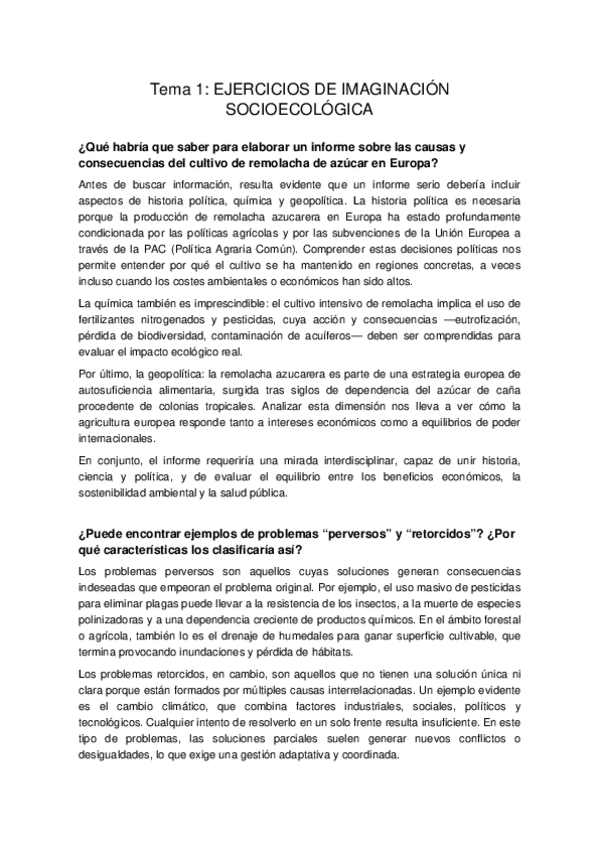 Tema 1: EJERCICIOS DE IMAGINACIÓN SOCIOECOLÓGICA

¿Qué habría que saber para elaborar un informe sobre las causas y consecuencias del cultivo de remolacha de azúcar en Europa?

Antes de buscar información, resulta evidente que un informe serio debería incluir aspectos de historia política, química y geopolítica. La historia política es necesaria porque la producción de remolacha azucarera en Europa ha estado profundamente condicionada por las políticas agrícolas y por las subvenciones de la Unión Europea a través de la PAC (Política Agraria Común). Comprender estas decisiones políticas nos permite entender por qué el cultivo se ha mantenido en regiones concretas, a veces incluso cuando los costes ambientales o económicos han sido altos.

La química también es imprescindible: el cultivo intensivo de remolacha implica el uso de fertilizantes nitrogenados y pesticidas, cuya acción y consecuencias —eutrofización, pérdida de biodiversidad, contaminación de acuíferos— deben ser comprendidas para evaluar el impacto ecológico real.

Por último, la geopolítica: la remolacha azucarera es parte de una estrategia europea de autosuficiencia alimentaria, surgida tras siglos de dependencia del azúcar de caña procedente de colonias tropicales. Analizar esta dimensión nos lleva a ver cómo la agricultura europea responde tanto a intereses económicos como a equilibrios de poder internacionales.

En conjunto, el informe requeriría una mirada interdisciplinar, capaz de unir historia, ciencia y política, y de evaluar el equilibrio entre los beneficios económicos, la sostenibilidad ambiental y la salud pública.

¿Puede encontrar ejemplos de problemas “perversos” y “retorcidos”? ¿Por qué características los clasificaría así?

Los problemas perversos son aquellos cuyas soluciones generan consecuencias indeseadas que empeoran el problema original. Por ejemplo, el uso masivo de pesticidas para eliminar plagas puede llevar a la resistencia de los insectos, a la muerte de especies polinizadoras y a una dependencia creciente de productos químicos. En el ámbito forestal o agrícola, también lo es el drenaje de humedales para ganar superficie cultivable, que termina provocando inundaciones y pérdida de hábitats.

Los problemas retorcidos, en cambio, son aquellos que no tienen una solución única ni clara porque están formados por múltiples causas interrelacionadas. Un ejemplo evidente es el cambio climático, que combina factores industriales, sociales, políticos y tecnológicos. Cualquier intento de resolverlo en un solo frente resulta insuficiente. En este tipo de problemas, las soluciones parciales suelen generar nuevos conflictos o desigualdades, lo que exige una gestión adaptativa y coordinada.